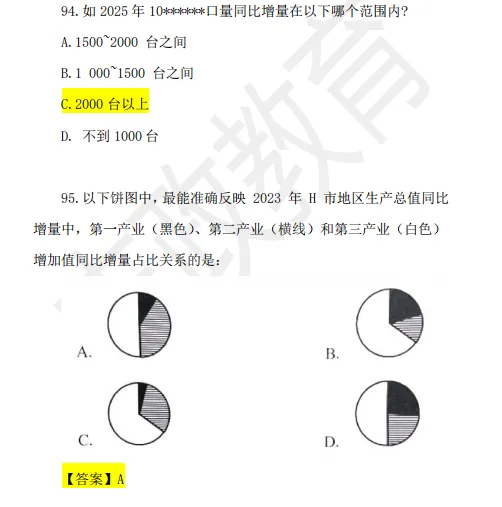 94. 如 2025 年 10******口量同比增量在以下哪个范围内?

A. 1500~2000 台之间

B. 1 000~1500 台之间

C. 2000 台以上

D. 不到 1000 台

95. 以下饼图中，最能准确反映 2023 年 H 市地区生产总值同比增量中，第一产业（黑色）、第二产业（横线）和第三产业（白色）增加值同比增量占比关系的是：

A.

B.

C.

D.

【答案】A